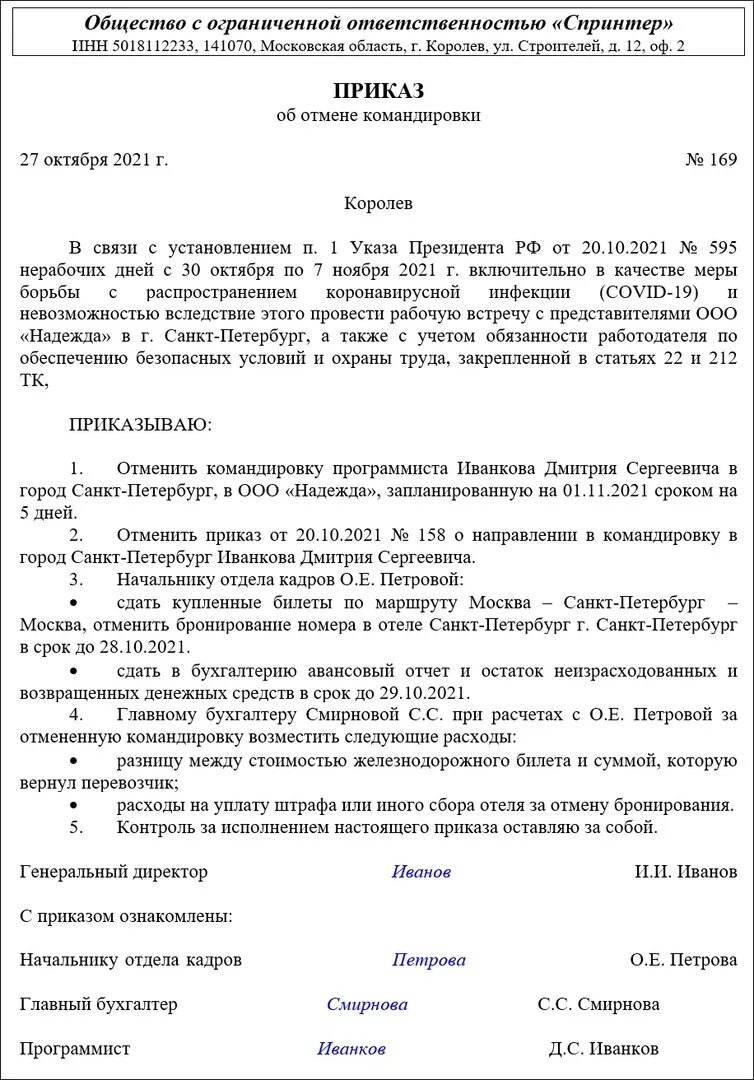 Общество с ограниченной ответственностью «Спринтер»
ИНН 5018112233, 141070, Московская область, г. Королев, ул. Строителей, д. 12, оф. 2

ПРИКАЗ
об отмене командировки

27 октября 2021 г. № 169

Королев

В связи с установлением п. 1 Указа Президента РФ от 20.10.2021 № 595 нерабочих дней с 30 октября по 7 ноября 2021 г. включительно в качестве меры борьбы с распространением коронавирусной инфекции (COVID-19) и невозможностью вследствие этого провести рабочую встречу с представителями ООО «Надежда» в г. Санкт-Петербург, а также с учетом обязанности работодателя по обеспечению безопасных условий и охраны труда, закрепленной в статьях 22 и 212 ТК,

ПРИКАЗЫВАЮ:

1. Отменить командировку программиста Иванкова Дмитрия Сергеевича в город Санкт-Петербург, в ООО «Надежда», запланированную на 01.11.2021 сроком на 5 дней.
2. Отменить приказ от 20.10.2021 № 158 о направлении в командировку в город Санкт-Петербург Иванкова Дмитрия Сергеевича.
3. Начальнику отдела кадров О.Е. Петровой:
• сдать купленные билеты по маршруту Москва – Санкт-Петербург – Москва, отменить бронирование номера в отеле Санкт-Петербург г. Санкт-Петербург в срок до 28.10.2021.
• сдать в бухгалтерию авансовый отчет и остаток неизрасходованных и возвращенных денежных средств в срок до 29.10.2021.
4. Главному бухгалтеру Смирновой С.С. при расчетах с О.Е. Петровой за отмененную командировку возместить следующие расходы:
• разницу между стоимостью железнодорожного билета и суммой, которую вернул перевозчик;
• расходы на уплату штрафа или иного сбора отеля за отмену бронирования.
5. Контроль за исполнением настоящего приказа оставляю за собой.

Генеральный директор Иванов И.И. Иванов

С приказом ознакомлены:

Начальнику отдела кадров Петрова О.Е. Петрова

Главный бухгалтер Смирнова С.С. Смирнова

Программист Иванков Д.С. Иванков